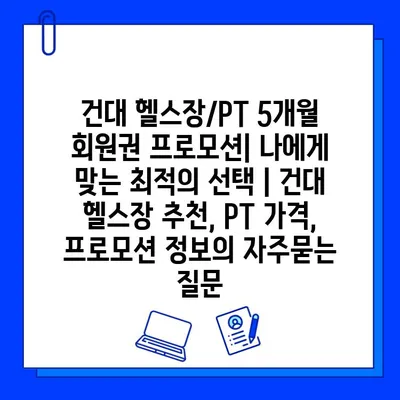 건대 헬스장/PT 5개월 회원권 프로모션| 나에게 맞는 최적의 선택 | 건대 헬스장 추천, PT 가격, 프로모션 정보의 자주묻는 질문